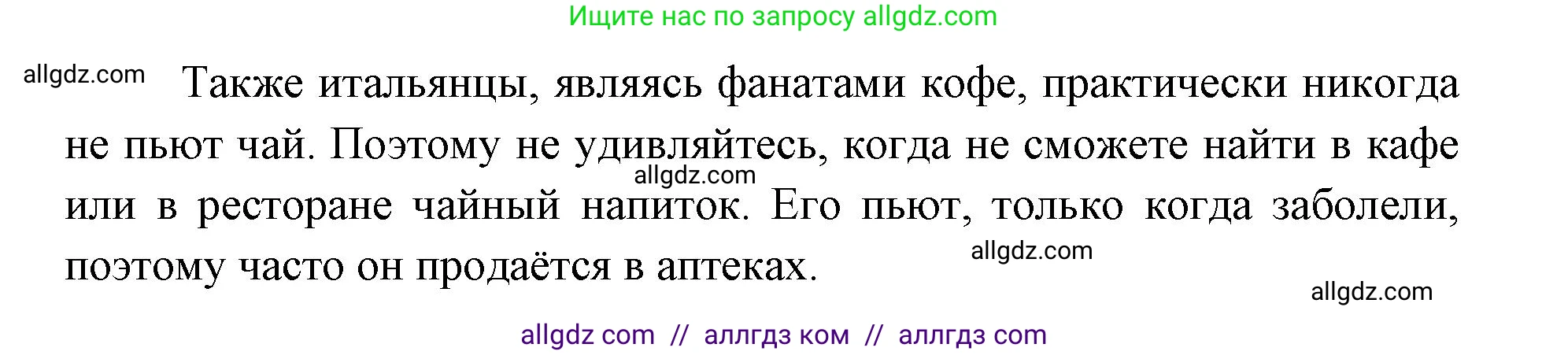 Ищите нас по запросу allgdz.com

allgdz.com

Также итальянцы, являясь фанатами кофе, практически никогда не пьют чай. Поэтому не удивляйтесь, когда не сможете найти в кафе или в ресторане чайный напиток. Его пьют, только когда заболели, поэтому часто он продаётся в аптеках.

allgdz.com

allgdz.com

allgdz.com

allgdz com // аллгдз ком // аллгдз com